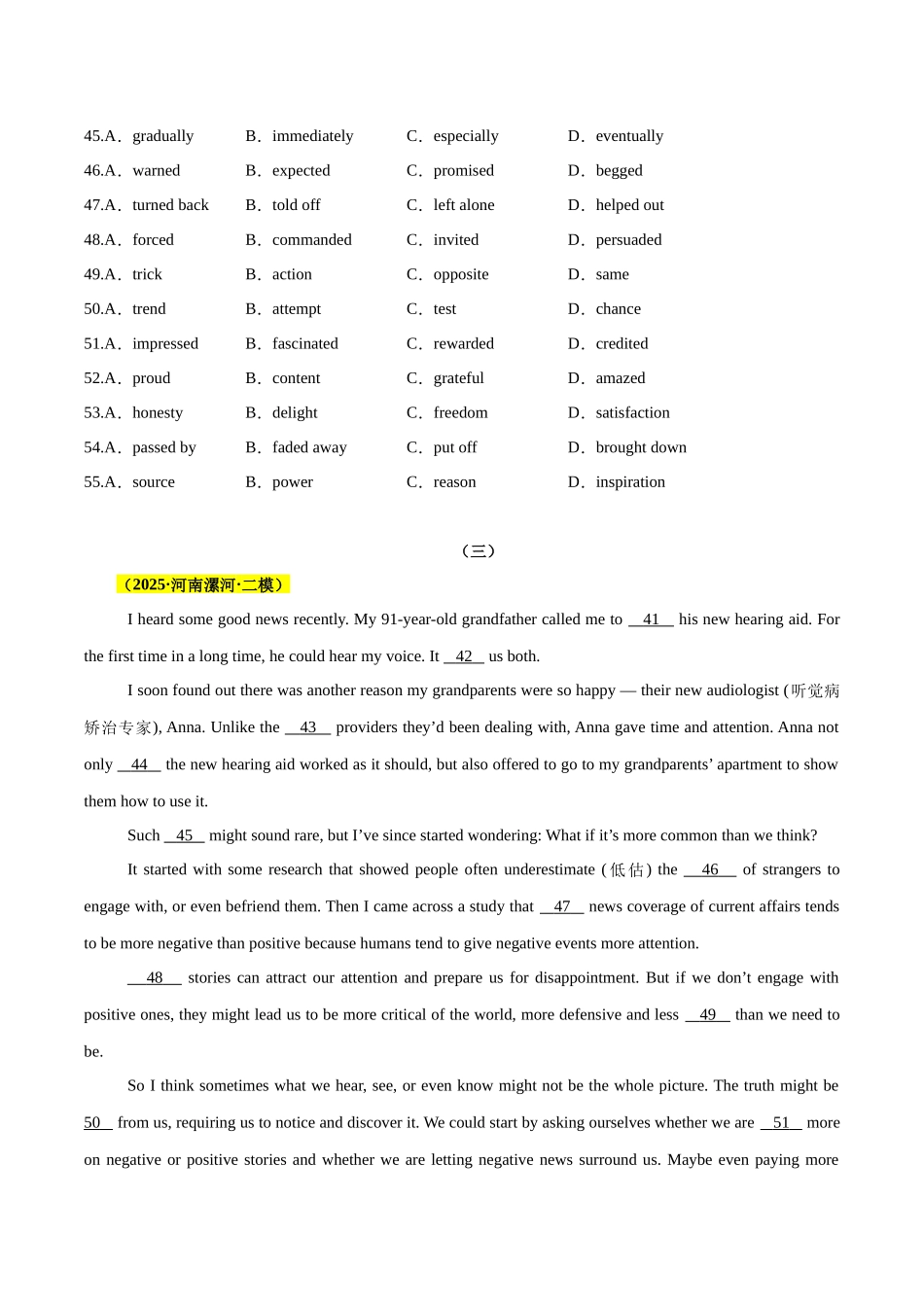 45.A．gradually B．immediately C．especially D．eventually

46.A．warned B．expected C．promised D．begged

47.A．turned back B．told off C．left alone D．helped out

48.A．forced B．commanded C．invited D．persuaded

49.A．trick B．action C．opposite D．same

50.A．trend B．attempt C．test D．chance

51.A．impressed B．fascinated C．rewarded D．credited

52.A．proud B．content C．grateful D．amazed

53.A．honesty B．delight C．freedom D．satisfaction

54.A．passed by B．faded away C．put off D．brought down

55.A．source B．power C．reason D．inspiration

（三）

（2025·河南漯河·二模）

I heard some good news recently. My 91-year-old grandfather called me to __41__ his new hearing aid. For the first time in a long time, he could hear my voice. It __42__ us both.

I soon found out there was another reason my grandparents were so happy — their new audiologist (听觉病矫治专家), Anna. Unlike the __43__ providers they'd been dealing with, Anna gave time and attention. Anna not only __44__ the new hearing aid worked as it should, but also offered to go to my grandparents' apartment to show them how to use it.

Such __45__ might sound rare, but I've since started wondering: What if it's more common than we think?

It started with some research that showed people often underestimate (低估) the __46__ of strangers to engage with, or even befriend them. Then I came across a study that __47__ news coverage of current affairs tends to be more negative than positive because humans tend to give negative events more attention.

__48__ stories can attract our attention and prepare us for disappointment. But if we don't engage with positive ones, they might lead us to be more critical of the world, more defensive and less __49__ than we need to be.

So I think sometimes what we hear, see, or even know might not be the whole picture. The truth might be __50__ from us, requiring us to notice and discover it. We could start by asking ourselves whether we are __51__ more on negative or positive stories and whether we are letting negative news surround us. Maybe even paying more